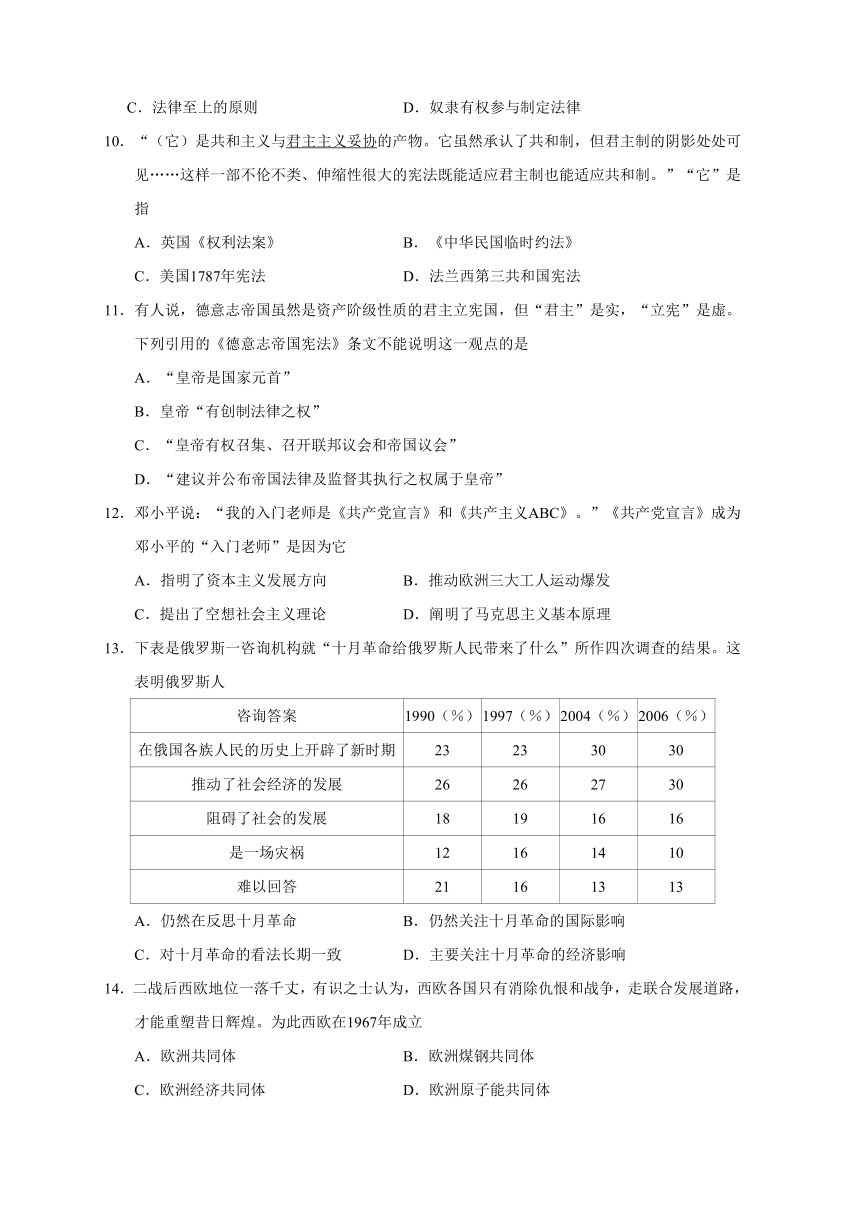 C．法律至上的原则　　　　　　　　D．奴隶有权参与制定法律

10．“（它）是共和主义与君主主义妥协的产物。它虽然承认了共和制，但君主制的阴影处处可见……这样一部不伦不类、伸缩性很大的宪法既能适应君主制也能适应共和制。”“它”是指

A．英国《权利法案》　　　　　　　B．《中华民国临时约法》

C．美国1787年宪法　　　　　　　D．法兰西第三共和国宪法

11．有人说，德意志帝国虽然是资产阶级性质的君主立宪国，但“君主”是实，“立宪”是虚。下列引用的《德意志帝国宪法》条文不能说明这一观点的是

A．“皇帝是国家元首”

B．皇帝“有创制法律之权”

C．“皇帝有权召集、召开联邦议会和帝国议会”

D．“建议并公布帝国法律及监督其执行之权属于皇帝”

12．邓小平说：“我的入门老师是《共产党宣言》和《共产主义ABC》。”《共产党宣言》成为邓小平的“入门老师”是因为它

A．指明了资本主义发展方向　　　　B．推动欧洲三大工人运动爆发

C．提出了空想社会主义理论　　　　D．阐明了马克思主义基本原理

13．下表是俄罗斯一咨询机构就“十月革命给俄罗斯人民带来了什么”所作四次调查的结果。这表明俄罗斯人

| 咨询答案 | 1990（%） | 1997（%） | 2004（%） | 2006（%） |
|---|---|---|---|---|
| 在俄国各族人民的历史上开辟了新时期 | 23 | 23 | 30 | 30 |
| 推动了社会经济的发展 | 26 | 26 | 27 | 30 |
| 阻碍了社会的发展 | 18 | 19 | 16 | 16 |
| 是一场灾祸 | 12 | 16 | 14 | 10 |
| 难以回答 | 21 | 16 | 13 | 13 |

A．仍然在反思十月革命　　　　　　B．仍然关注十月革命的国际影响

C．对十月革命的看法长期一致　　　D．主要关注十月革命的经济影响

14．二战后西欧地位一落千丈，有识之士认为，西欧各国只有消除仇恨和战争，走联合发展道路，才能重塑昔日辉煌。为此西欧在1967年成立

A．欧洲共同体　　　　　　　　　　B．欧洲煤钢共同体

C．欧洲经济共同体　　　　　　　　D．欧洲原子能共同体